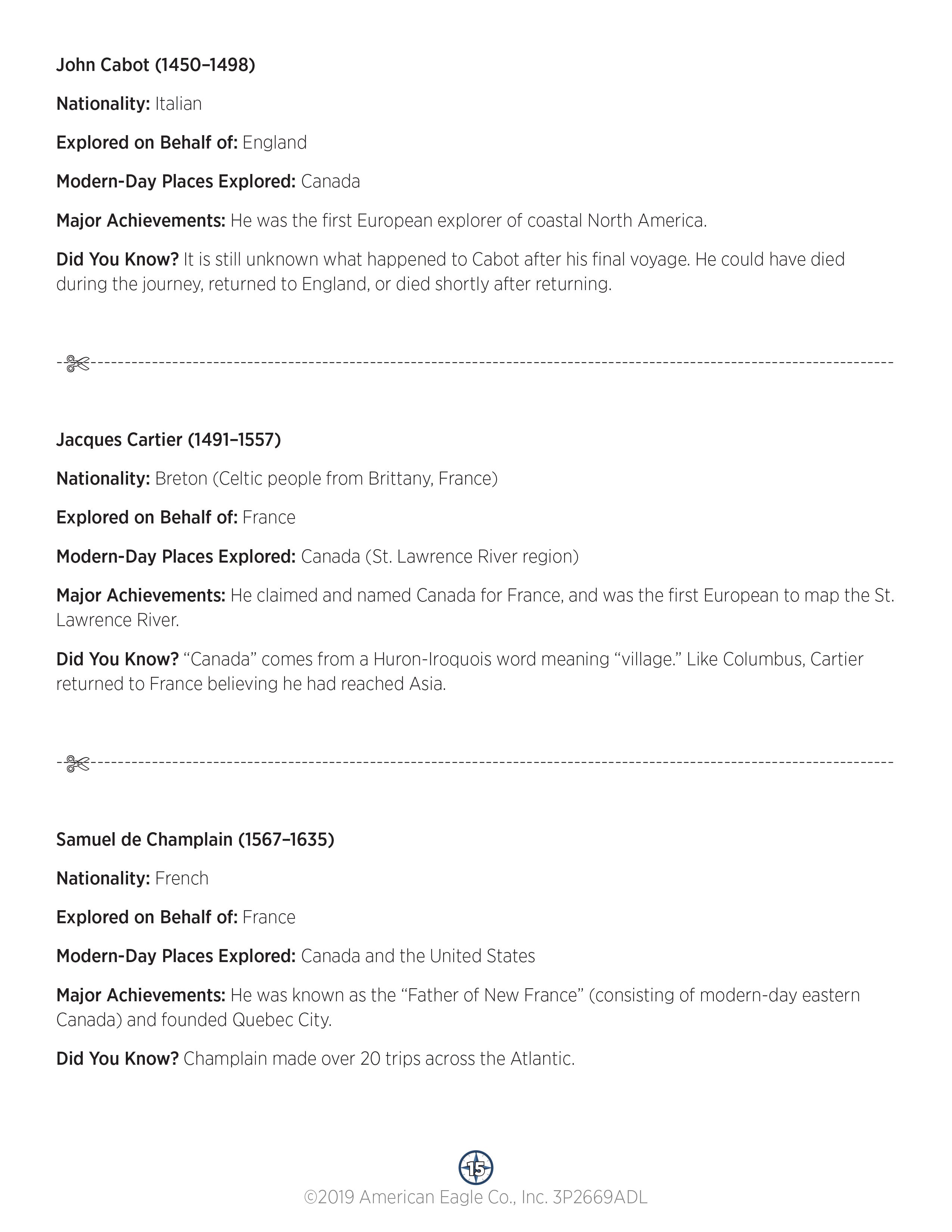 John Cabot (1450–1498)

Nationality: Italian

Explored on Behalf of: England

Modern-Day Places Explored: Canada

Major Achievements: He was the first European explorer of coastal North America.

Did You Know? It is still unknown what happened to Cabot after his final voyage. He could have died during the journey, returned to England, or died shortly after returning.

Jacques Cartier (1491–1557)

Nationality: Breton (Celtic people from Brittany, France)

Explored on Behalf of: France

Modern-Day Places Explored: Canada (St. Lawrence River region)

Major Achievements: He claimed and named Canada for France, and was the first European to map the St. Lawrence River.

Did You Know? "Canada" comes from a Huron-Iroquois word meaning "village." Like Columbus, Cartier returned to France believing he had reached Asia.

Samuel de Champlain (1567–1635)

Nationality: French

Explored on Behalf of: France

Modern-Day Places Explored: Canada and the United States

Major Achievements: He was known as the "Father of New France" (consisting of modern-day eastern Canada) and founded Quebec City.

Did You Know? Champlain made over 20 trips across the Atlantic.

15

©2019 American Eagle Co., Inc. 3P2669ADL